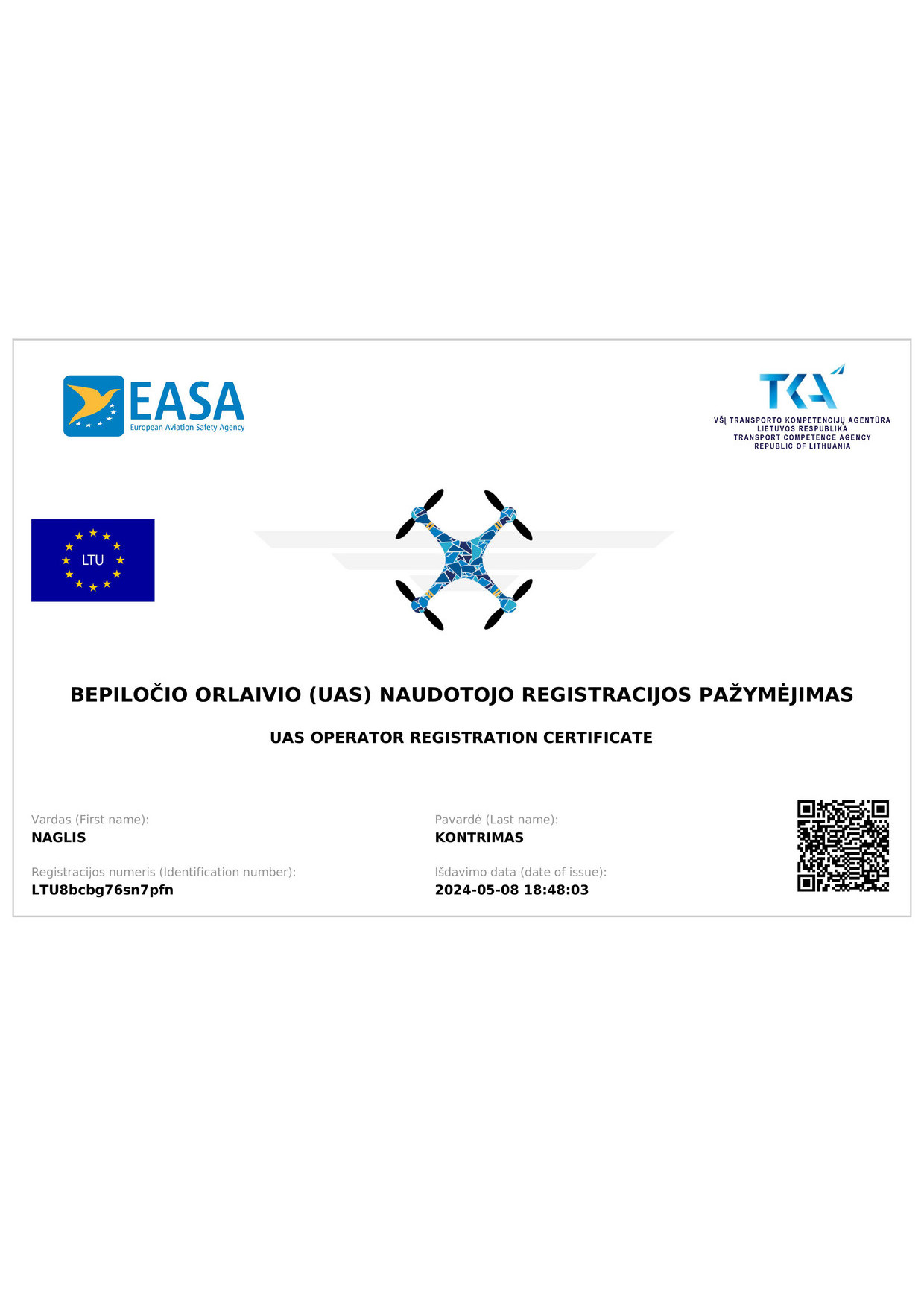 EASA
European Aviation Safety Agency

TKA
VŠĮ TRANSPORTO KOMPETENCIJŲ AGENTŪRA
LIETUVOS RESPUBLIKA
TRANSPORT COMPETENCE AGENCY
REPUBLIC OF LITHUANIA

LTU

BEPILOČIO ORLAIVIO (UAS) NAUDOTOJO REGISTRACIJOS PAŽYMĖJIMAS

UAS OPERATOR REGISTRATION CERTIFICATE

Vardas (First name):
NAGLIS

Pavardė (Last name):
KONTRIMAS

Registracijos numeris (Identification number):
LTU8bcbg76sn7pfn

Išdavimo data (date of issue):
2024-05-08 18:48:03